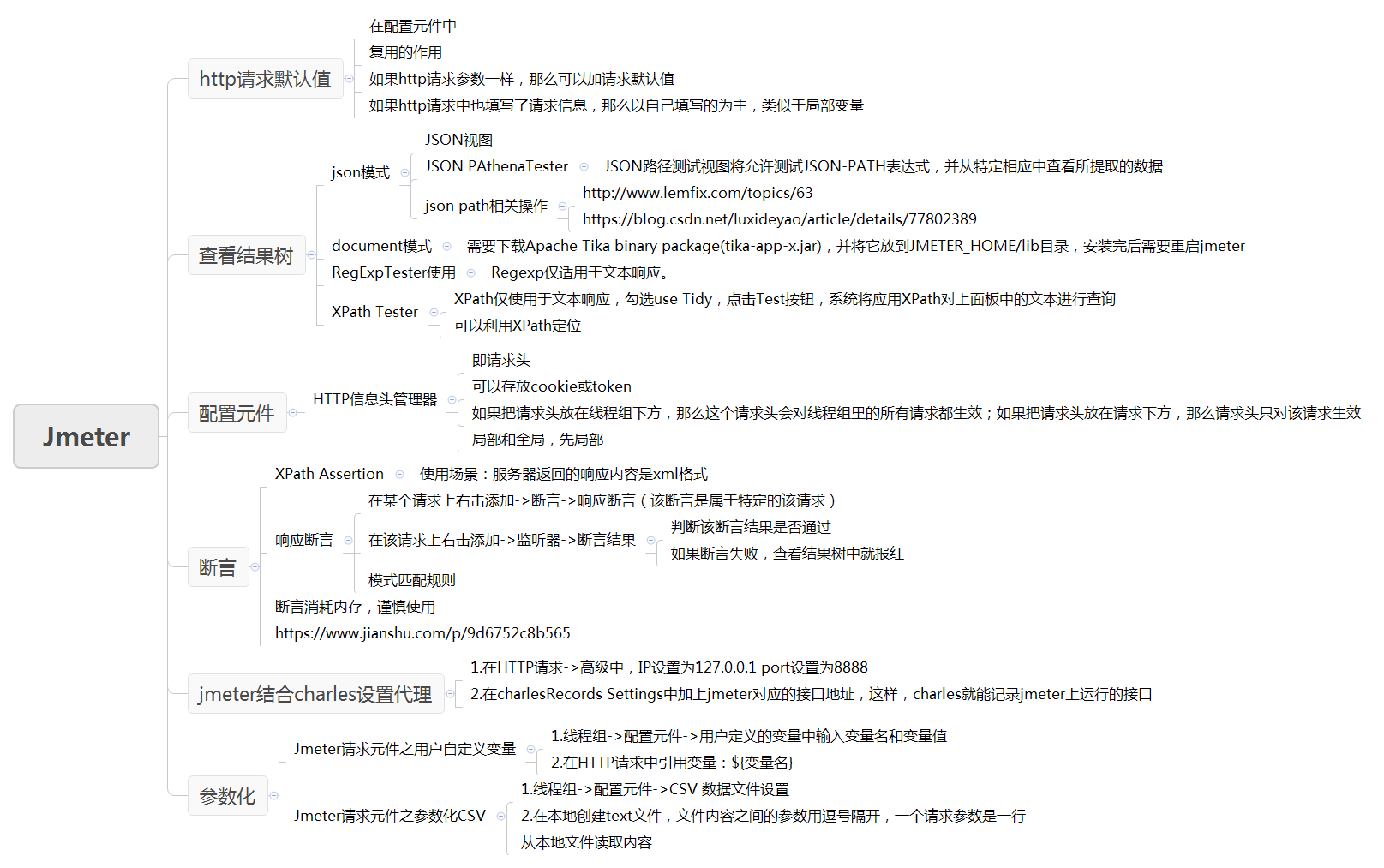 Jmeter

http请求默认值
在配置元件中
复用的作用
如果http请求参数一样，那么可以加请求默认值
如果http请求中也填写了请求信息，那么以自己填写的为主，类似于局部变量

查看结果树
json模式
JSON视图
JSON PAthenaTester
JSON路径测试视图将允许测试JSON-PATH表达式，并从特定相应中查看所提取的数据
json path相关操作
http://www.lemfix.com/topics/63
https://blog.csdn.net/luxideyao/article/details/77802389
document模式
需要下载Apache Tika binary package(tika-app-x.jar)，并将它放到JMETER_HOME/lib目录，安装完后需要重启jmeter
RegExpTester使用
Regexp仅适用于文本响应。
XPath Tester
XPath仅使用于文本响应，勾选use Tidy，点击Test按钮，系统将应用XPath对上面板中的文本进行查询
可以利用XPath定位

配置元件
HTTP信息头管理器
即请求头
可以存放cookie或token
如果把请求头放在线程组下方，那么这个请求头会对线程组里的所有请求都生效；如果把请求头放在请求下方，那么请求头只对该请求生效
局部和全局，先局部

断言
XPath Assertion
使用场景：服务器返回的响应内容是xml格式
响应断言
在某个请求上右击添加->断言->响应断言（该断言是属于特定的该请求）
在该请求上右击添加->监听器->断言结果
判断该断言结果是否通过
如果断言失败，查看结果树中就报红
模式匹配规则
断言消耗内存，谨慎使用
https://www.jianshu.com/p/9d6752c8b565

jmeter结合charles设置代理
1.在HTTP请求->高级中，IP设置为127.0.0.1 port设置为8888
2.在charlesRecords Settings中加上jmeter对应的接口地址，这样，charles就能记录jmeter上运行的接口

参数化
Jmeter请求元件之用户自定义变量
1.线程组->配置元件->用户定义的变量中输入变量名和变量值
2.在HTTP请求中引用变量：${变量名}
Jmeter请求元件之参数化CSV
1.线程组->配置元件->CSV 数据文件设置
2.在本地创建text文件，文件内容之间的参数用逗号隔开，一个请求参数是一行
从本地文件读取内容